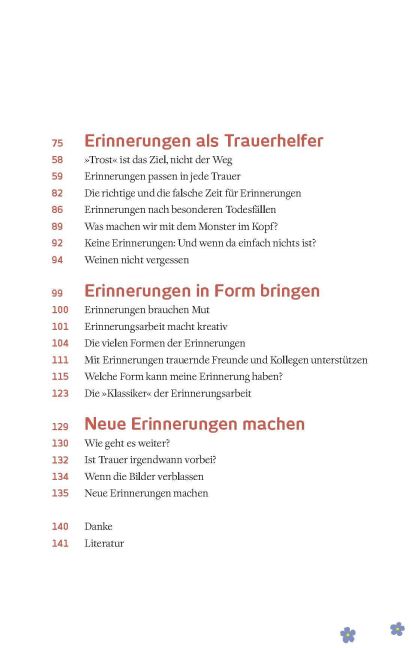 75 Erinnerungen als Trauerhelfer
58 »Trost« ist das Ziel, nicht der Weg
59 Erinnerungen passen in jede Trauer
82 Die richtige und die falsche Zeit für Erinnerungen
86 Erinnerungen nach besonderen Todesfällen
89 Was machen wir mit dem Monster im Kopf?
92 Keine Erinnerungen: Und wenn da einfach nichts ist?
94 Weinen nicht vergessen

99 Erinnerungen in Form bringen
100 Erinnerungen brauchen Mut
101 Erinnerungsarbeit macht kreativ
104 Die vielen Formen der Erinnerungen
111 Mit Erinnerungen trauernde Freunde und Kollegen unterstützen
115 Welche Form kann meine Erinnerung haben?
123 Die »Klassiker« der Erinnerungsarbeit

129 Neue Erinnerungen machen
130 Wie geht es weiter?
132 Ist Trauer irgendwann vorbei?
134 Wenn die Bilder verblassen
135 Neue Erinnerungen machen

140 Danke
141 Literatur